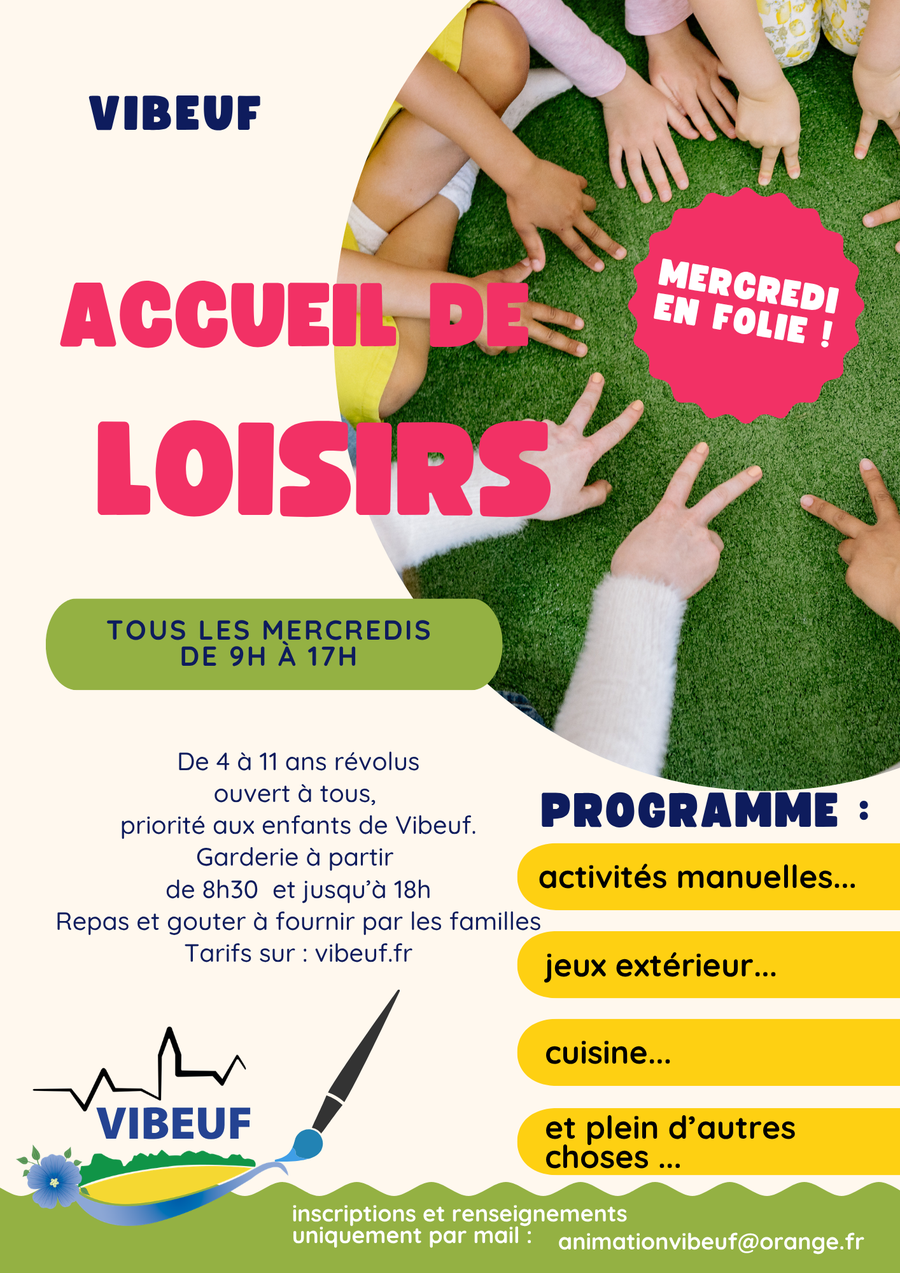 VIBEUF

ACCUEIL DE

LOISIRS

MERCREDI EN FOLIE !

TOUS LES MERCREDIS DE 9H À 17H

De 4 à 11 ans révolus
ouvert à tous,
priorité aux enfants de Vibeuf.
Garderie à partir
de 8h30 et jusqu'à 18h
Repas et gouter à fournir par les familles
Tarifs sur : vibeuf.fr

PROGRAMME :

activités manuelles...

jeux extérieur...

cuisine...

et plein d'autres choses ...

VIBEUF

inscriptions et renseignements uniquement par mail : animationvibeuf@orange.fr